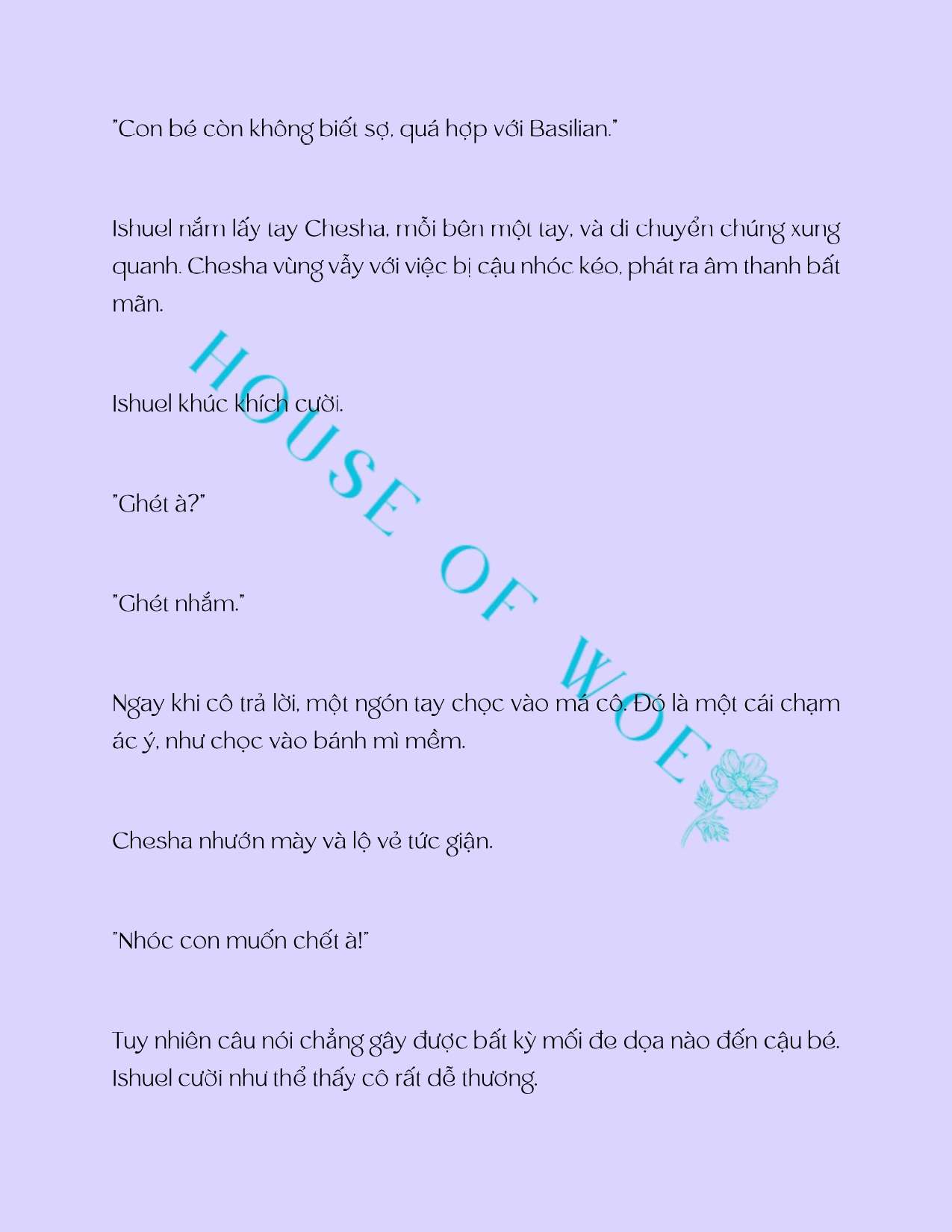 "Con bé còn không biết sợ, quá hợp với Basilian."

Ishuel nắm lấy tay Chesha, mỗi bên một tay, và di chuyển chúng xung quanh. Chesha vùng vẫy với việc bị cậu nhóc kéo, phát ra âm thanh bất mãn.

Ishuel khúc khích cười.

"Ghét à?"

"Ghét nhắm."

Ngay khi cô trả lời, một ngón tay chọc vào má cô. Đó là một cái chạm ác ý, như chọc vào bánh mì mềm.

Chesha nhướn mày và lộ vẻ tức giận.

"Nhóc con muốn chết à!"

Tuy nhiên câu nói chẳng gây được bất kỳ mối đe dọa nào đến cậu bé. Ishuel cười như thể thấy cô rất dễ thương.

HOUSE OF WOE